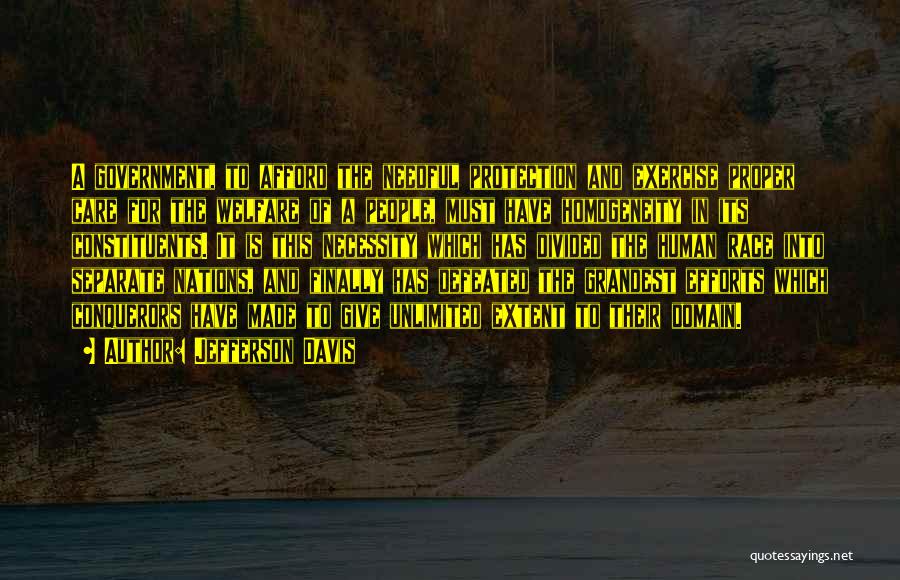 A government, to afford the needful protection and exercise proper care for the welfare of a people, must have homogeneity in its constituents. It is this necessity which has divided the human race into separate nations, and finally has defeated the grandest efforts which conquerors have made to give unlimited extent to their domain.

Author: Jefferson Davis

quotessayings.net